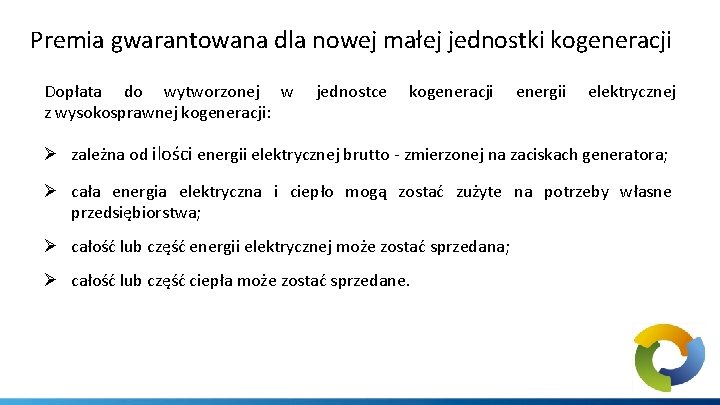 Premia gwarantowana dla nowej małej jednostki kogeneracji

Dopłata do wytworzonej w jednostce kogeneracji energii elektrycznej z wysokosprawnej kogeneracji:

➢ zależna od ilości energii elektrycznej brutto - zmierzonej na zaciskach generatora;

➢ cała energia elektryczna i ciepło mogą zostać zużyte na potrzeby własne przedsiębiorstwa;

➢ całość lub część energii elektrycznej może zostać sprzedana;

➢ całość lub część ciepła może zostać sprzedane.